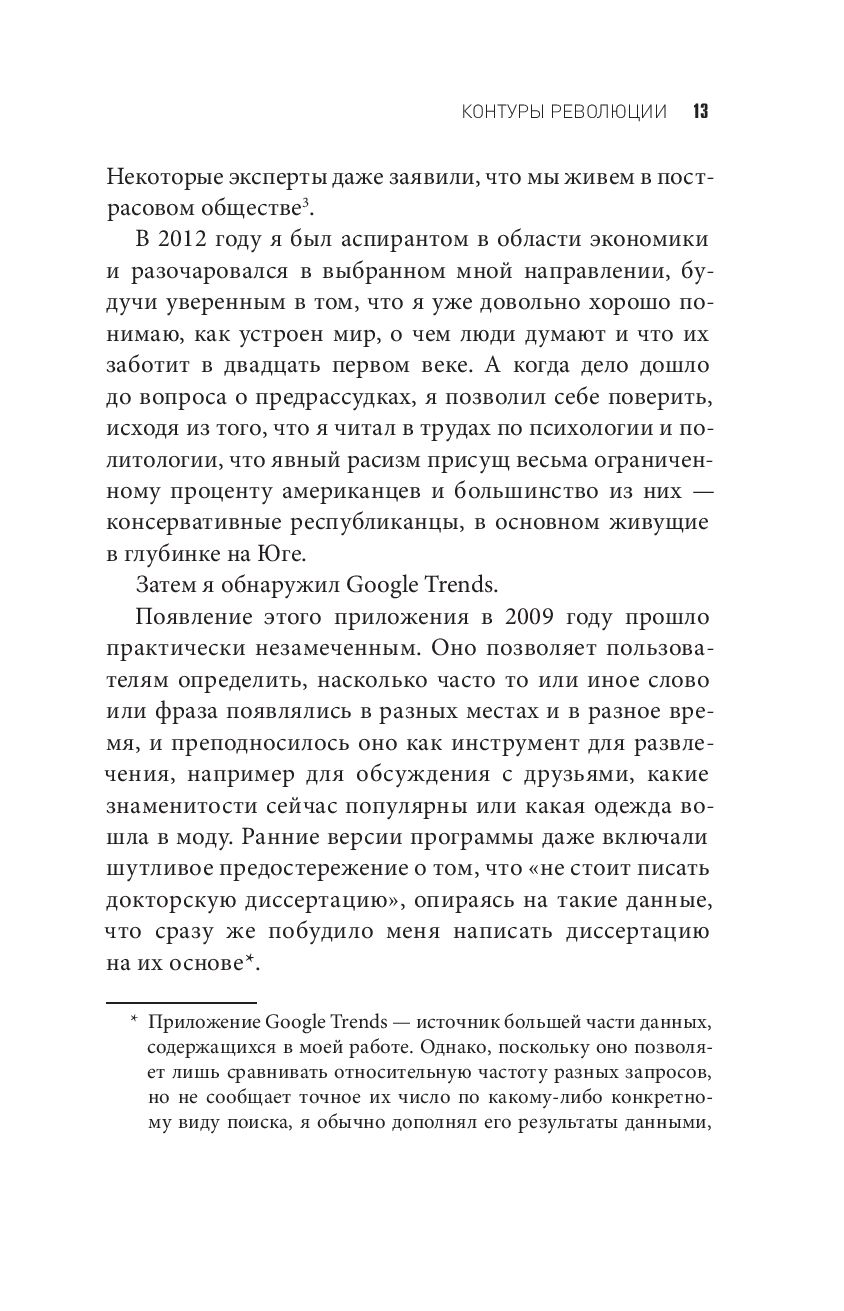 КОНТУРЫ РЕВОЛЮЦИИ 13

Некоторые эксперты даже заявили, что мы живем в пострасовом обществе$^3$.

В 2012 году я был аспирантом в области экономики и разочаровался в выбранном мной направлении, будучи уверенным в том, что я уже довольно хорошо понимаю, как устроен мир, о чем люди думают и что их заботит в двадцать первом веке. А когда дело дошло до вопроса о предрассудках, я позволил себе поверить, исходя из того, что я читал в трудах по психологии и политологии, что явный расизм присущ весьма ограниченному проценту американцев и большинство из них — консервативные республиканцы, в основном живущие в глубинке на Юге.

Затем я обнаружил Google Trends.

Появление этого приложения в 2009 году прошло практически незамеченным. Оно позволяет пользователям определить, насколько часто то или иное слово или фраза появлялись в разных местах и в разное время, и преподносилось оно как инструмент для развлечения, например для обсуждения с друзьями, какие знаменитости сейчас популярны или какая одежда вошла в моду. Ранние версии программы даже включали шутливое предостережение о том, что «не стоит писать докторскую диссертацию», опираясь на такие данные, что сразу же побудило меня написать диссертацию на их основе*.

* Приложение Google Trends — источник большей части данных, содержащихся в моей работе. Однако, поскольку оно позволяет лишь сравнивать относительную частоту разных запросов, но не сообщает точное их число по какому-либо конкретному виду поиска, я обычно дополнял его результаты данными,